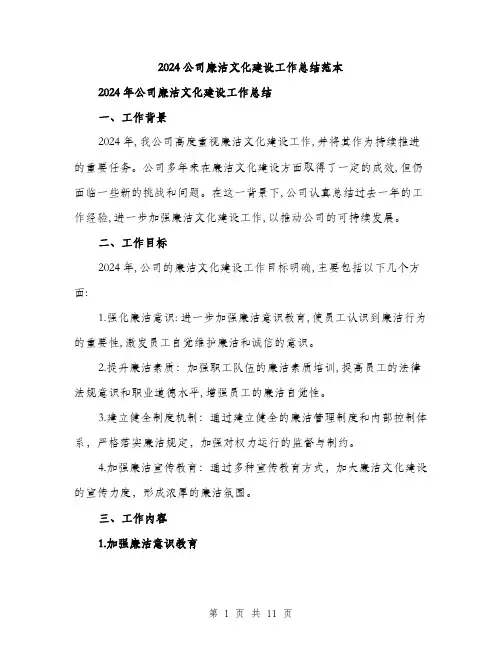 2024公司廉洁文化建设工作总结范本

2024年公司廉洁文化建设工作总结

一、工作背景

2024年，我公司高度重视廉洁文化建设工作，并将其作为持续推进的重要任务。公司多年来在廉洁文化建设方面取得了一定的成效，但仍面临一些新的挑战和问题。在这一背景下，公司认真总结过去一年的工作经验，进一步加强廉洁文化建设工作，以推动公司的可持续发展。

二、工作目标

2024年，公司的廉洁文化建设工作目标明确，主要包括以下几个方面：

1.强化廉洁意识：进一步加强廉洁意识教育，使员工认识到廉洁行为的重要性，激发员工自觉维护廉洁和诚信的意识。

2.提升廉洁素质：加强职工队伍的廉洁素质培训，提高员工的法律法规意识和职业道德水平，增强员工的廉洁自觉性。

3.建立健全制度机制：通过建立健全的廉洁管理制度和内部控制体系，严格落实廉洁规定，加强对权力运行的监督与制约。

4.加强廉洁宣传教育：通过多种宣传教育方式，加大廉洁文化建设的宣传力度，形成浓厚的廉洁氛围。

三、工作内容

1.加强廉洁意识教育

第 1 页 共 11 页